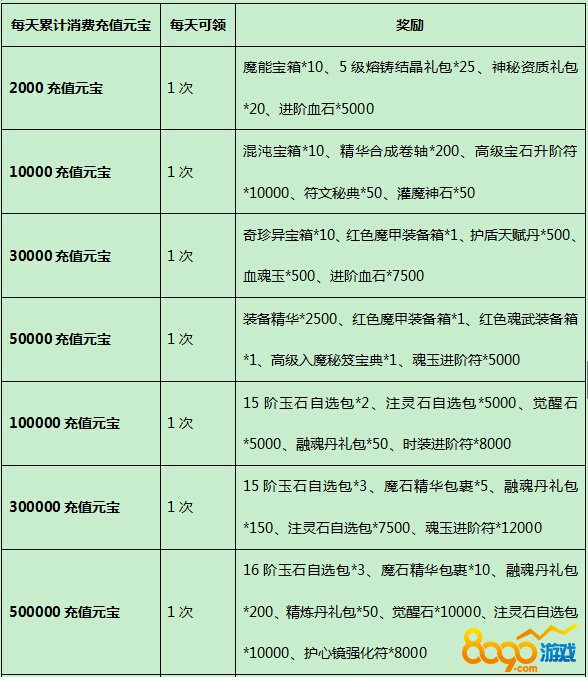 | 每天累计消费充值元宝 | 每天可领 | 奖励 |
|---|---|---|
| 2000 充值元宝 | 1 次 | 魔能宝箱*10、5 级熔铸结晶礼包*25、神秘资质礼包*20、进阶血石*5000 |
| 10000 充值元宝 | 1 次 | 混沌宝箱*10、精华合成卷轴*200、高级宝石升阶符*10000、符文秘典*50、灌魔神石*50 |
| 30000 充值元宝 | 1 次 | 奇珍异宝箱*10、红色魔甲装备箱*1、护盾天赋丹*500、血魂玉*500、进阶血石*7500 |
| 50000 充值元宝 | 1 次 | 装备精华*2500、红色魔甲装备箱*1、红色魂武装备箱*1、高级入魔秘笈宝典*1、魂玉进阶符*5000 |
| 100000 充值元宝 | 1 次 | 15 阶玉石自选包*2、注灵石自选包*5000、觉醒石*5000、融魂丹礼包*50、时装进阶符*8000 |
| 300000 充值元宝 | 1 次 | 15 阶玉石自选包*3、魔石精华包裹*5、融魂丹礼包*150、注灵石自选包*7500、魂玉进阶符*12000 |
| 500000 充值元宝 | 1 次 | 16 阶玉石自选包*3、魔石精华包裹*10、融魂丹礼包*200、精炼丹礼包*50、觉醒石*10000、注灵石自选包*10000、护心镜强化符*8000 |

8090游戏
.com